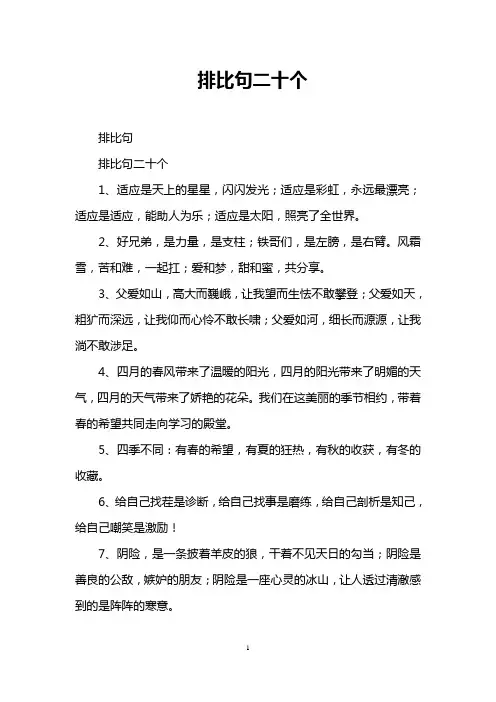 排比句二十个

排比句

排比句二十个

1、适应是天上的星星，闪闪发光；适应是彩虹，永远最漂亮；适应是适应，能助人为乐；适应是太阳，照亮了全世界。

2、好兄弟，是力量，是支柱；铁哥们，是左膀，是右臂。风霜雪，苦和难，一起扛；爱和梦，甜和蜜，共分享。

3、父爱如山，高大而巍峨，让我望而生怯不敢攀登；父爱如天，粗犷而深远，让我仰而心怜不敢长啸；父爱如河，细长而源源，让我淌不敢涉足。

4、四月的春风带来了温暖的阳光，四月的阳光带来了明媚的天气，四月的天气带来了娇艳的花朵。我们在这美丽的季节相约，带着春的希望共同走向学习的殿堂。

5、四季不同：有春的希望，有夏的狂热，有秋的收获，有冬的收藏。

6、给自己找茬是诊断，给自己找事是磨练，给自己剖析是知己，给自己嘲笑是激励！

7、阴险，是一条披着羊皮的狼，干着不见天日的勾当；阴险是善良的公敌，嫉妒的朋友；阴险是一座心灵的冰山，让人透过清澈感到的是阵阵的寒意。

1